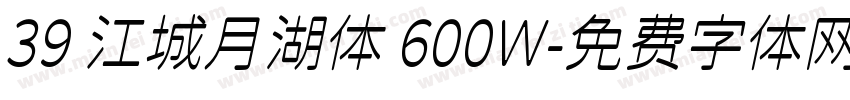 39 江城月湖体 600W-免费字体网